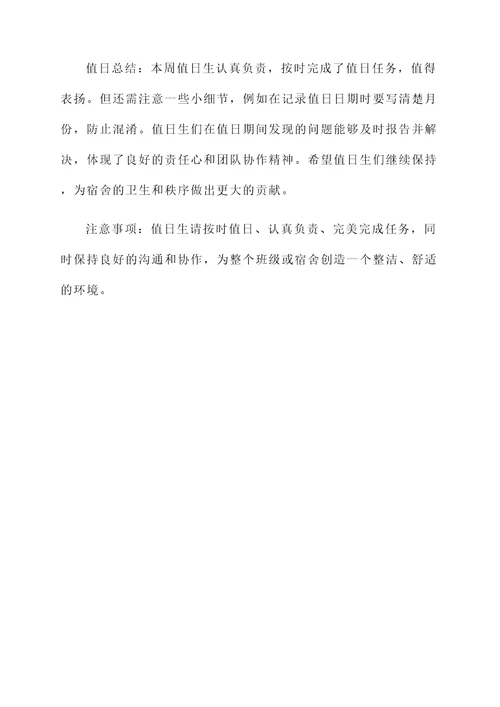 值日总结：本周值日生认真负责，按时完成了值日任务，值得表扬。但还需注意一些小细节，例如在记录值日日期时要写清楚月份，防止混淆。值日生们在值日期间发现的问题能够及时报告并解决，体现了良好的责任心和团队协作精神。希望值日生们继续保持，为宿舍的卫生和秩序做出更大的贡献。

注意事项：值日生请按时值日、认真负责、完美完成任务，同时保持良好的沟通和协作，为整个班级或宿舍创造一个整洁、舒适的环境。